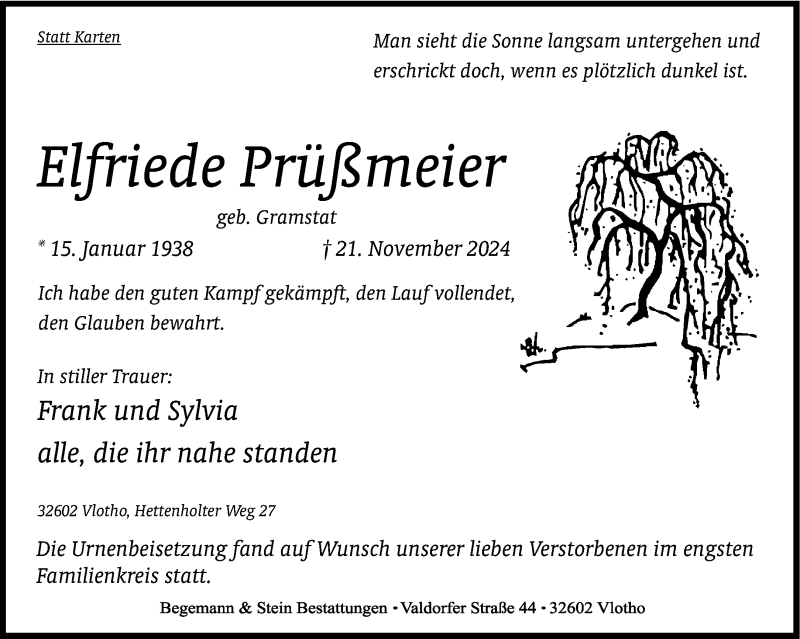 Statt Karten

Man sieht die Sonne langsam untergehen und
erschrickt doch, wenn es plötzlich dunkel ist.

Elfriede Prüßmeier

geb. Gramstat

* 15. Januar 1938    † 21. November 2024

Ich habe den guten Kampf gekämpft, den Lauf vollendet, den Glauben bewahrt.

In stiller Trauer:

Frank und Sylvia

alle, die ihr nahe standen

32602 Vlotho, Hettenholter Weg 27

Die Urnenbeisetzung fand auf Wunsch unserer lieben Verstorbenen im engsten Familienkreis statt.

Begemann & Stein Bestattungen • Valdorfer Straße 44 • 32602 Vlotho